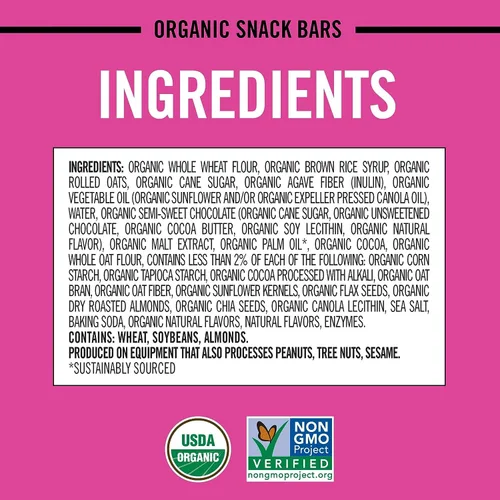 ORGANIC SNACK BARS

INGREDIENTS

INGREDIENTS: ORGANIC WHOLE WHEAT FLOUR, ORGANIC BROWN RICE SYRUP, ORGANIC ROLLED OATS, ORGANIC CANE SUGAR, ORGANIC AGAVE FIBER (INULIN), ORGANIC VEGETABLE OIL (ORGANIC SUNFLOWER AND/OR ORGANIC EXPELLER PRESSED CANOLA OIL), WATER, ORGANIC SEMI-SWEET CHOCOLATE (ORGANIC CANE SUGAR, ORGANIC UNSWEETENED CHOCOLATE, ORGANIC COCOA BUTTER, ORGANIC SOY LECITHIN, ORGANIC NATURAL FLAVOR), ORGANIC MALT EXTRACT, ORGANIC PALM OIL*, ORGANIC COCOA, ORGANIC WHOLE OAT FLOUR, CONTAINS LESS THAN 2% OF EACH OF THE FOLLOWING: ORGANIC CORN STARCH, ORGANIC TAPIOCA STARCH, ORGANIC COCOA PROCESSED WITH ALKALI, ORGANIC OAT BRAN, ORGANIC OAT FIBER, ORGANIC SUNFLOWER KERNELS, ORGANIC FLAX SEEDS, ORGANIC DRY ROASTED ALMONDS, ORGANIC CHIA SEEDS, ORGANIC CANOLA LECITHIN, SEA SALT, BAKING SODA, ORGANIC NATURAL FLAVORS, NATURAL FLAVORS, ENZYMES.
CONTAINS: WHEAT, SOYBEANS, ALMONDS.
PRODUCED ON EQUIPMENT THAT ALSO PROCESSES PEANUTS, TREE NUTS, SESAME.
*SUSTAINABLY SOURCED

USDA ORGANIC

NON GMO Project VERIFIED nongmoproject.org